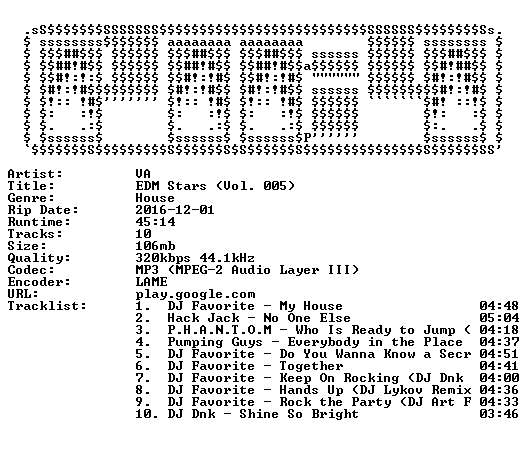 Artist: VA
Title: EDM Stars (Vol. 005)
Genre: House
Rip Date: 2016-12-01
Runtime: 45:14
Tracks: 10
Size: 106mb
Quality: 320kbps 44.1kHz
Codec: MP3 (MPEG-2 Audio Layer III)
Encoder: LAME
URL: play.google.com
Tracklist:
1. DJ Favorite - My House 04:48
2. Hack Jack - No One Else 05:04
3. P.H.A.N.T.O.M - Who Is Ready to Jump ( 04:18
4. Pumping Guys - Everybody in the Place 04:37
5. DJ Favorite - Do You Wanna Know a Secr 04:51
6. DJ Favorite - Together 04:41
7. DJ Favorite - Keep On Rocking (DJ Dnk 04:00
8. DJ Favorite - Hands Up (DJ Lykov Remix 04:36
9. DJ Favorite - Rock the Party (DJ Art F 04:33
10. DJ Dnk - Shine So Bright 03:46